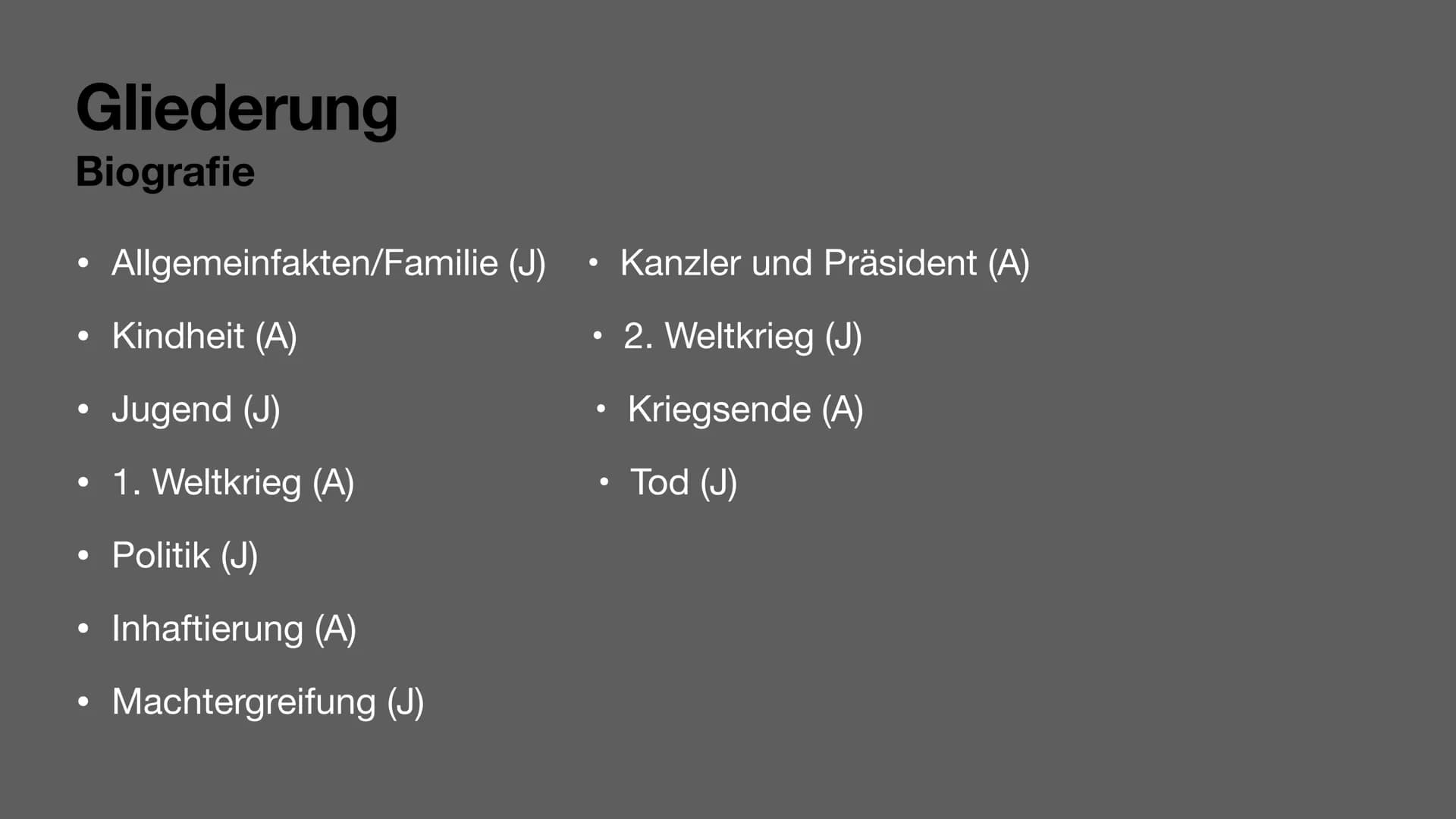 Gliederung
Biografie

• Allgemeinfakten/Familie (J)
• Kindheit (A)
• Jugend (J)
• 1. Weltkrieg (A)
• Politik (J)
• Inhaftierung (A)
• Machtergreifung (J)

• Kanzler und Präsident (A)
• 2. Weltkrieg (J)
• Kriegsende (A)
• Tod (J)